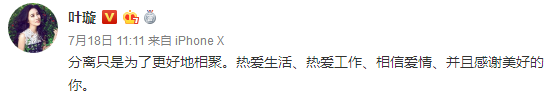 叶璇

7月18日 11:11 来自 iPhone X

分离只是为了更好地相聚。热爱生活、热爱工作、相信爱情、并且感谢美好的你。